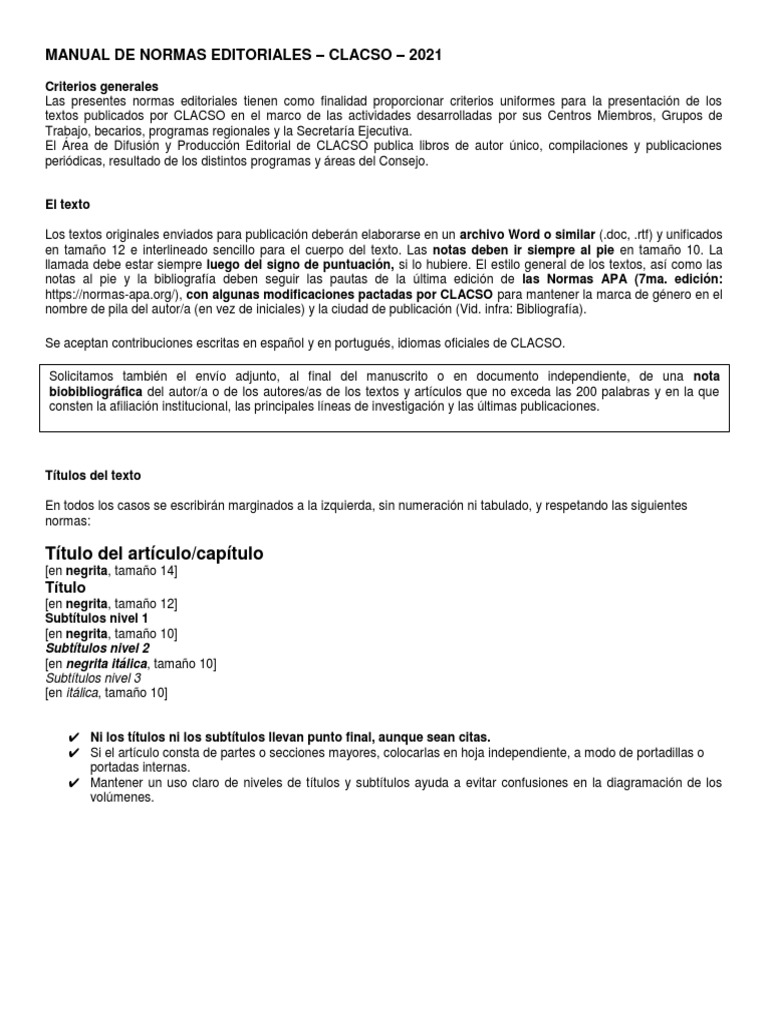 MANUAL DE NORMAS EDITORIALES – CLACSO – 2021

Criterios generales
Las presentes normas editoriales tienen como finalidad proporcionar criterios uniformes para la presentación de los textos publicados por CLACSO en el marco de las actividades desarrolladas por sus Centros Miembros, Grupos de Trabajo, becarios, programas regionales y la Secretaría Ejecutiva.
El Área de Difusión y Producción Editorial de CLACSO publica libros de autor único, compilaciones y publicaciones periódicas, resultado de los distintos programas y áreas del Consejo.

El texto

Los textos originales enviados para publicación deberán elaborarse en un archivo Word o similar (.doc, .rtf) y unificados en tamaño 12 e interlineado sencillo para el cuerpo del texto. Las notas deben ir siempre al pie en tamaño 10. La llamada debe estar siempre luego del signo de puntuación, si lo hubiere. El estilo general de los textos, así como las notas al pie y la bibliografía deben seguir las pautas de la última edición de las Normas APA (7ma. edición: https://normas-apa.org/), con algunas modificaciones pactadas por CLACSO para mantener la marca de género en el nombre de pila del autor/a (en vez de iniciales) y la ciudad de publicación (Vid. infra: Bibliografía).

Se aceptan contribuciones escritas en español y en portugués, idiomas oficiales de CLACSO.

Solicitamos también el envío adjunto, al final del manuscrito o en documento independiente, de una nota biobibliográfica del autor/a o de los autores/as de los textos y artículos que no exceda las 200 palabras y en la que consten la afiliación institucional, las principales líneas de investigación y las últimas publicaciones.

Títulos del texto

En todos los casos se escribirán marginados a la izquierda, sin numeración ni tabulado, y respetando las siguientes normas:

Título del artículo/capítulo
[en negrita, tamaño 14]
Título
[en negrita, tamaño 12]
Subtítulos nivel 1
[en negrita, tamaño 10]
Subtítulos nivel 2
[en negrita itálica, tamaño 10]
Subtítulos nivel 3
[en itálica, tamaño 10]

✔ Ni los títulos ni los subtítulos llevan punto final, aunque sean citas.
✔ Si el artículo consta de partes o secciones mayores, colocarlas en hoja independiente, a modo de portadillas o portadas internas.
✔ Mantener un uso claro de niveles de títulos y subtítulos ayuda a evitar confusiones en la diagramación de los volúmenes.